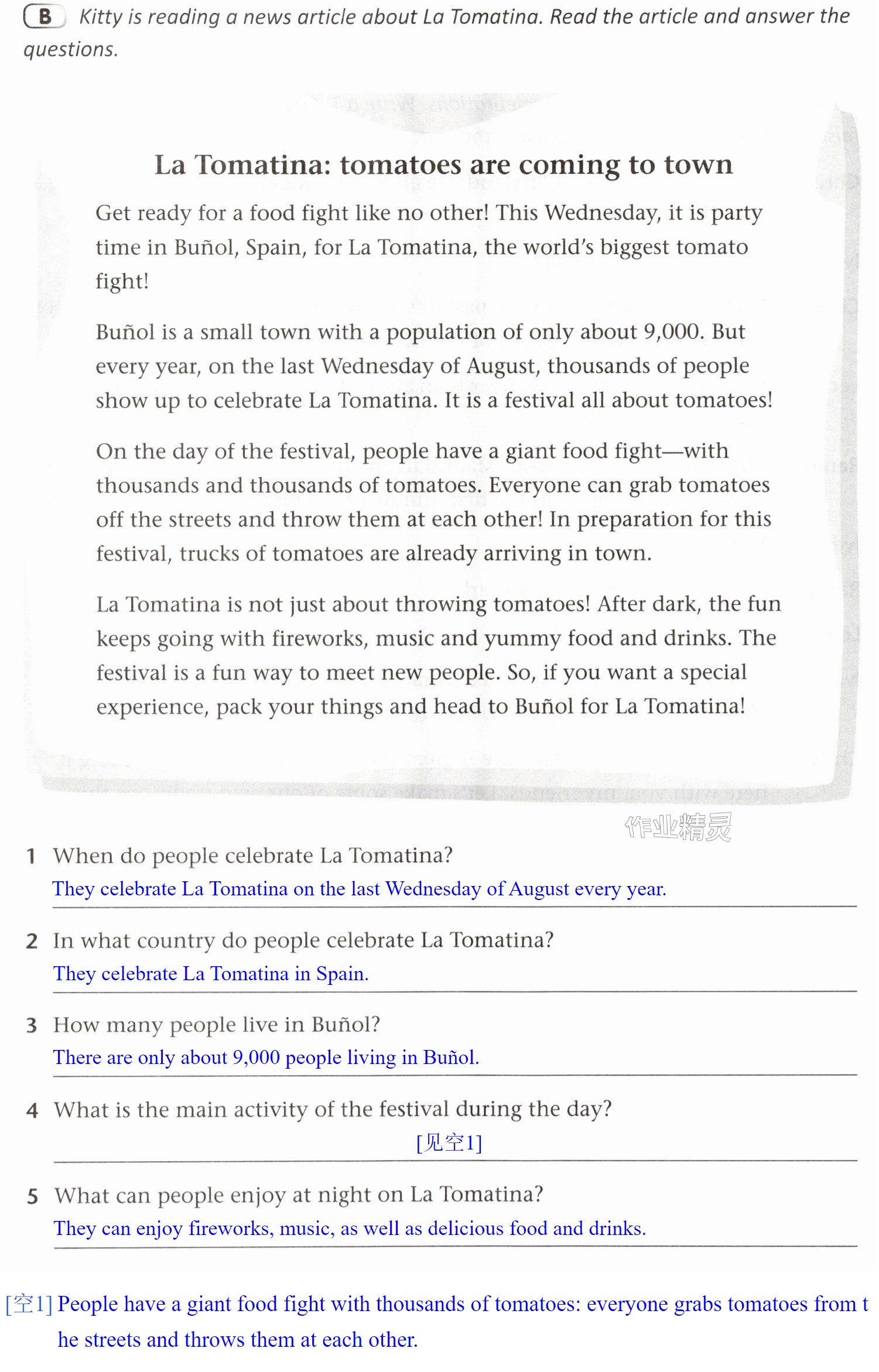 B Kitty is reading a news article about La Tomatina. Read the article and answer the questions.

La Tomatina: tomatoes are coming to town

Get ready for a food fight like no other! This Wednesday, it is party time in Buñol, Spain, for La Tomatina, the world's biggest tomato fight!

Buñol is a small town with a population of only about 9,000. But every year, on the last Wednesday of August, thousands of people show up to celebrate La Tomatina. It is a festival all about tomatoes!

On the day of the festival, people have a giant food fight—with thousands and thousands of tomatoes. Everyone can grab tomatoes off the streets and throw them at each other! In preparation for this festival, trucks of tomatoes are already arriving in town.

La Tomatina is not just about throwing tomatoes! After dark, the fun keeps going with fireworks, music and yummy food and drinks. The festival is a fun way to meet new people. So, if you want a special experience, pack your things and head to Buñol for La Tomatina!

1 When do people celebrate La Tomatina?
They celebrate La Tomatina on the last Wednesday of August every year.

2 In what country do people celebrate La Tomatina?
They celebrate La Tomatina in Spain.

3 How many people live in Buñol?
There are only about 9,000 people living in Buñol.

4 What is the main activity of the festival during the day?
[见空1]

5 What can people enjoy at night on La Tomatina?
They can enjoy fireworks, music, as well as delicious food and drinks.

[空1] People have a giant food fight with thousands of tomatoes: everyone grabs tomatoes from the streets and throws them at each other.

作业精灵